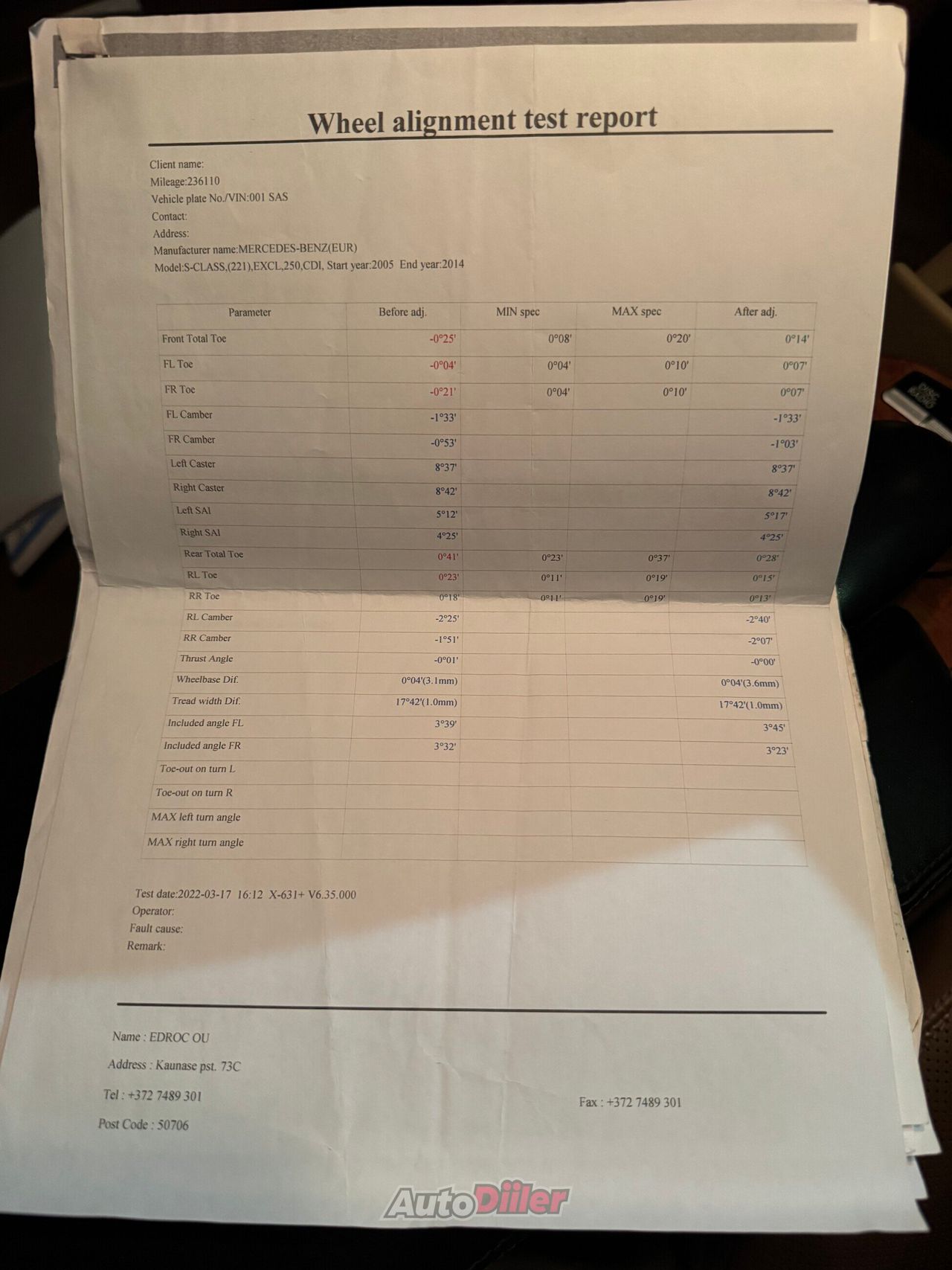 Wheel alignment test report

Client name:
Mileage:236110
Vehicle plate No./VIN:001 SAS
Contact:
Address:
Manufacturer name:MERCEDES-BENZ(EUR)
Model:S-CLASS,(221),EXCL,250,CDI, Start year:2005 End year:2014

| Parameter | Before adj. | MIN spec | MAX spec | After adj. |
|---|---|---|---|---|
| Front Total Toe | -0°25' | 0°08' | 0°20' | 0°14' |
| FL Toe | -0°04' | 0°04' | 0°10' | 0°07' |
| FR Toe | -0°21' | 0°04' | 0°10' | 0°07' |
| FL Camber | -1°33' | | | -1°33' |
| FR Camber | -0°53' | | | -1°03' |
| Left Caster | 8°37' | | | 8°37' |
| Right Caster | 8°42' | | | 8°42' |
| Left SAI | 5°12' | | | 5°17' |
| Right SAI | 4°25' | | | 4°25' |
| Rear Total Toe | 0°41' | 0°23' | 0°37' | 0°28' |
| RL Toe | 0°23' | 0°11' | 0°19' | 0°15' |
| RR Toe | 0°18' | 0°11' | 0°19' | 0°13' |
| RL Camber | -2°25' | | | -2°40' |
| RR Camber | -1°51' | | | -2°07' |
| Thrust Angle | -0°01' | | | -0°00' |
| Wheelbase Dif. | 0°04'(3.1mm) | | | 0°04'(3.6mm) |
| Tread width Dif. | 17°42'(1.0mm) | | | 17°42'(1.0mm) |
| Included angle FL | 3°39' | | | 3°45' |
| Included angle FR | 3°32' | | | 3°23' |
| Toe-out on turn L | | | | |
| Toe-out on turn R | | | | |
| MAX left turn angle | | | | |
| MAX right turn angle | | | | |

Test date:2022-03-17 16:12 X-631+ V6.35.000
Operator:
Fault cause:
Remark:

Name : EDROC OU
Address : Kaunase pst. 73C
Tel : +372 7489 301
Fax : +372 7489 301
Post Code : 50706

AutoDiiler